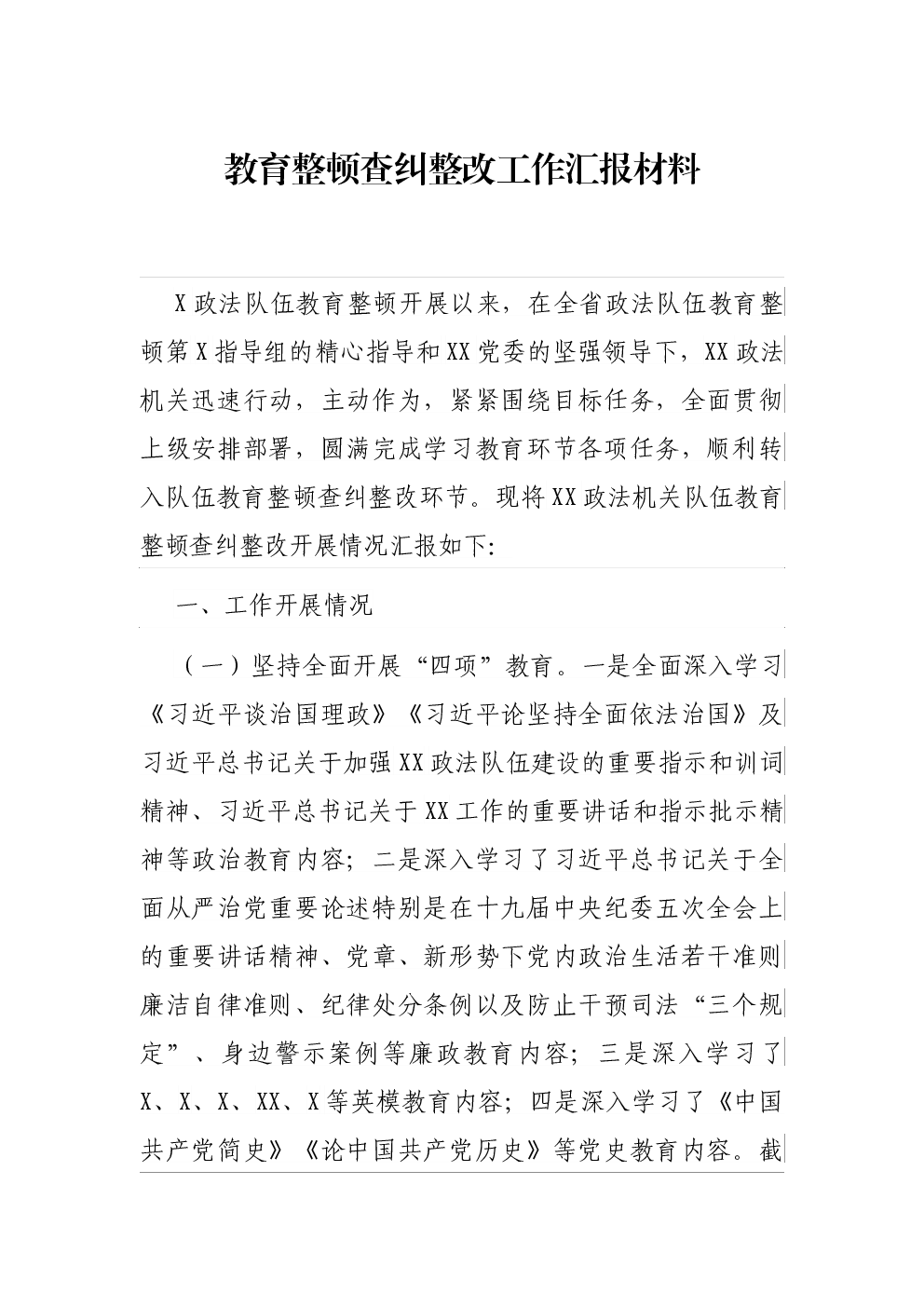 教育整顿查纠整改工作汇报材料

X政法队伍教育整顿开展以来，在全省政法队伍教育整顿第X指导组的精心指导和XX党委的坚强领导下，XX政法机关迅速行动，主动作为，紧紧围绕目标任务，全面贯彻上级安排部署，圆满完成学习教育环节各项任务，顺利转入队伍教育整顿查纠整改环节。现将XX政法机关队伍教育整顿查纠整改开展情况汇报如下:

一、工作开展情况

（一）坚持全面开展“四项”教育。一是全面深入学习《习近平谈治国理政》《习近平论坚持全面依法治国》及习近平总书记关于加强XX政法队伍建设的重要指示和训词精神、习近平总书记关于XX工作的重要讲话和指示批示精神等政治教育内容；二是深入学习了习近平总书记关于全面从严治党重要论述特别是在十九届中央纪委五次全会上的重要讲话精神、党章、新形势下党内政治生活若干准则廉洁自律准则、纪律处分条例以及防止干预司法“三个规定”、身边警示案例等廉政教育内容；三是深入学习了X、X、X、XX、X等英模教育内容；四是深入学习了《中国共产党简史》《论中国共产党历史》等党史教育内容。截